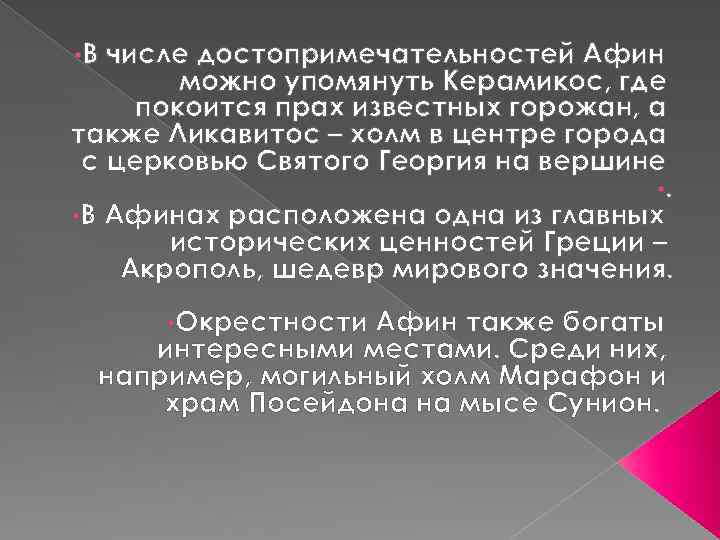 В числе достопримечательностей Афин можно упомянуть Керамикос, где покоится прах известных горожан, а также Ликавитос – холм в центре города с церковью Святого Георгия на вершине
.
В Афинах расположена одна из главных исторических ценностей Греции – Акрополь, шедевр мирового значения.

Окрестности Афин также богаты интересными местами. Среди них, например, могильный холм Марафон и храм Посейдона на мысе Сунион.